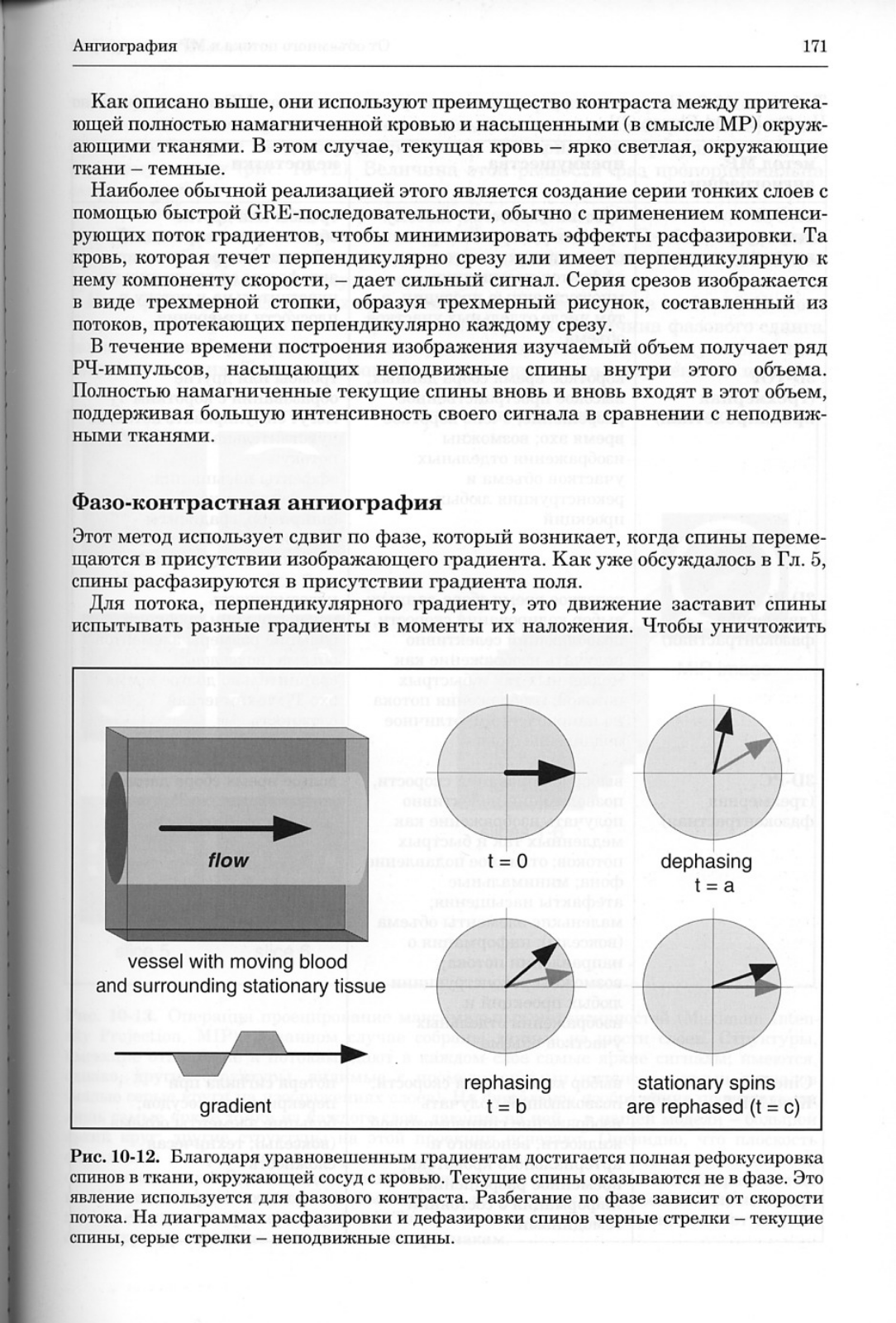 Ангиография 171

Как описано выше, они используют преимущество контраста между притекающей полностью намагниченной кровью и насыщенными (в смысле МР) окружающими тканями. В этом случае, текущая кровь – ярко светлая, окружающие ткани – темные.

Наиболее обычной реализацией этого является создание серии тонких слоев с помощью быстрой GRE-последовательности, обычно с применением компенсирующих поток градиентов, чтобы минимизировать эффекты расфазировки. Та кровь, которая течет перпендикулярно срезу или имеет перпендикулярную к нему компоненту скорости, – дает сильный сигнал. Серия срезов изображается в виде трехмерной стопки, образуя трехмерный рисунок, составленный из потоков, протекающих перпендикулярно каждому срезу.

В течение времени построения изображения изучаемый объем получает ряд РЧ-импульсов, насыщающих неподвижные спины внутри этого объема. Полностью намагниченные текущие спины вновь и вновь входят в этот объем, поддерживая большую интенсивность своего сигнала в сравнении с неподвижными тканями.

Фазо-контрастная ангиография

Этот метод использует сдвиг по фазе, который возникает, когда спины перемещаются в присутствии изображающего градиента. Как уже обсуждалось в Гл. 5, спины расфазируются в присутствии градиента поля.

Для потока, перпендикулярного градиенту, это движение заставит спины испытывать разные градиенты в моменты их наложения. Чтобы уничтожить

flow

vessel with moving blood and surrounding stationary tissue

gradient

t = 0

dephasing
t = a

rephasing
t = b

stationary spins are rephased (t = c)

Рис. 10-12. Благодаря уравновешенным градиентам достигается полная рефокусировка спинов в ткани, окружающей сосуд с кровью. Текущие спины оказываются не в фазе. Это явление используется для фазового контраста. Разбегание по фазе зависит от скорости потока. На диаграммах расфазировки и дефазировки спинов черные стрелки – текущие спины, серые стрелки – неподвижные спины.